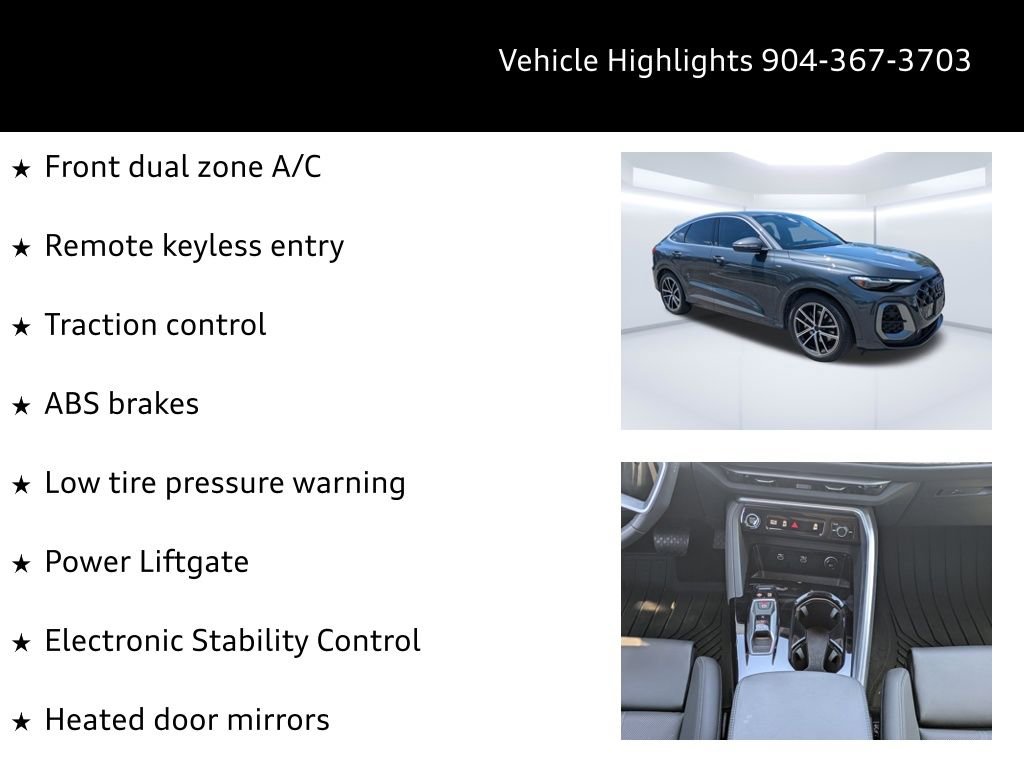 Vehicle Highlights 904-367-3703

★ Front dual zone A/C

★ Remote keyless entry

★ Traction control

★ ABS brakes

★ Low tire pressure warning

★ Power Liftgate

★ Electronic Stability Control

★ Heated door mirrors